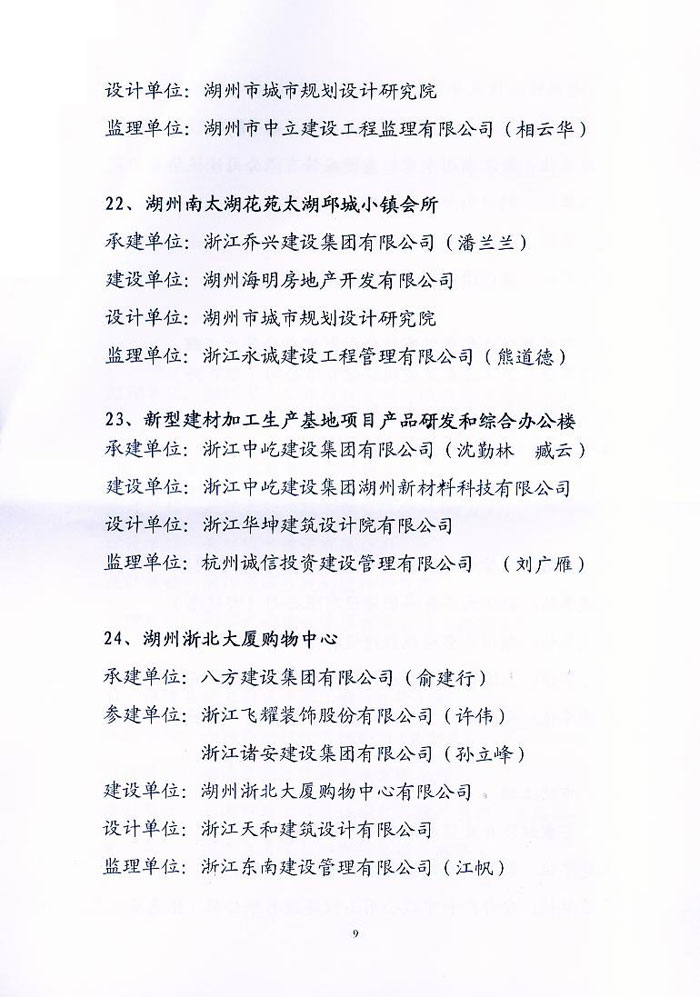 设计单位：湖州市城市规划设计研究院

监理单位：湖州市中立建设工程监理有限公司（相云华）

22、湖州南太湖花苑太湖邱城小镇会所

承建单位：浙江乔兴建设集团有限公司（潘兰兰）

建设单位：湖州海明房地产开发有限公司

设计单位：湖州市城市规划设计研究院

监理单位：浙江永诚建设工程管理有限公司（熊道德）

23、新型建材加工生产基地项目产品研发和综合办公楼

承建单位：浙江中屹建设集团有限公司（沈勤林 臧云）

建设单位：浙江中屹建设集团湖州新材料科技有限公司

设计单位：浙江华坤建筑设计院有限公司

监理单位：杭州诚信投资建设管理有限公司 （刘广雁）

24、湖州浙北大厦购物中心

承建单位：八方建设集团有限公司（俞建行）

参建单位：浙江飞耀装饰股份有限公司（许伟）

浙江诸安建设集团有限公司（孙立峰）

建设单位：湖州浙北大厦购物中心有限公司

设计单位：浙江天和建筑设计有限公司

监理单位：浙江东南建设管理有限公司（江帆）

9